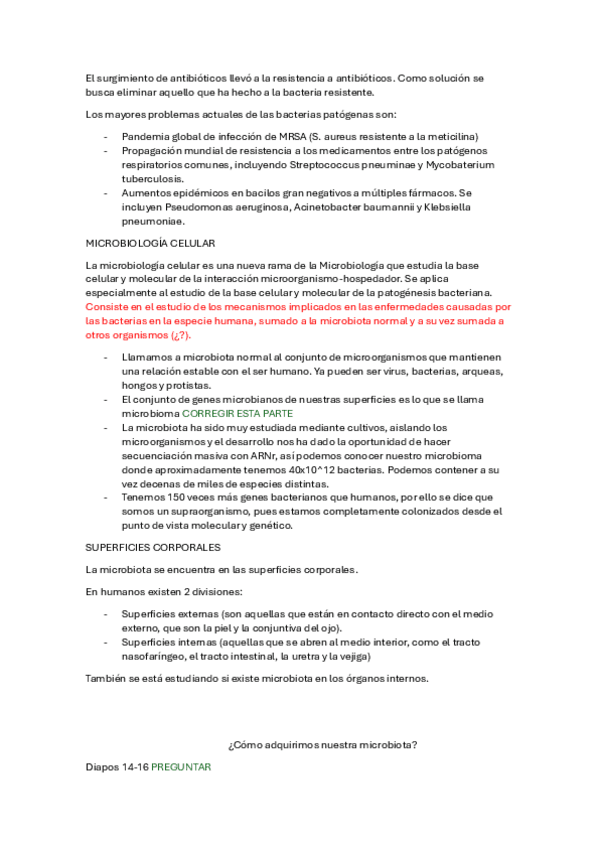 El surgimiento de antibióticos llevó a la resistencia a antibióticos. Como solución se busca eliminar aquello que ha hecho a la bacteria resistente.

Los mayores problemas actuales de las bacterias patógenas son:

- Pandemia global de infección de MRSA (S. aureus resistente a la meticilina)
- Propagación mundial de resistencia a los medicamentos entre los patógenos respiratorios comunes, incluyendo Streptococcus pneuminae y Mycobaterium tuberculosis.
- Aumentos epidémicos en bacilos gran negativos a múltiples fármacos. Se incluyen Pseudomonas aeruginosa, Acinetobacter baumannii y Klebsiella pneumoniae.

MICROBIOLOGÍA CELULAR

La microbiología celular es una nueva rama de la Microbiología que estudia la base celular y molecular de la interacción microorganismo-hospedador. Se aplica especialmente al estudio de la base celular y molecular de la patogénesis bacteriana. Consiste en el estudio de los mecanismos implicados en las enfermedades causadas por las bacterias en la especie humana, sumado a la microbiota normal y a su vez sumada a otros organismos (¿?).

- Llamamos a microbiota normal al conjunto de microorganismos que mantienen una relación estable con el ser humano. Ya pueden ser virus, bacterias, arqueas, hongos y protistas.
- El conjunto de genes microbianos de nuestras superficies es lo que se llama microbioma CORREGIR ESTA PARTE
- La microbiota ha sido muy estudiada mediante cultivos, aislando los microorganismos y el desarrollo nos ha dado la oportunidad de hacer secuenciación masiva con ARNr, así podemos conocer nuestro microbioma donde aproximadamente tenemos 40x10^12 bacterias. Podemos contener a su vez decenas de miles de especies distintas.
- Tenemos 150 veces más genes bacterianos que humanos, por ello se dice que somos un supraorganismo, pues estamos completamente colonizados desde el punto de vista molecular y genético.

SUPERFICIES CORPORALES

La microbiota se encuentra en las superficies corporales.

En humanos existen 2 divisiones:

- Superficies externas (son aquellas que están en contacto directo con el medio externo, que son la piel y la conjuntiva del ojo).
- Superficies internas (aquellas que se abren al medio interior, como el tracto nasofaríngeo, el tracto intestinal, la uretra y la vejiga)

También se está estudiando si existe microbiota en los órganos internos.

¿Cómo adquirimos nuestra microbiota?

Diapos 14-16 PREGUNTAR